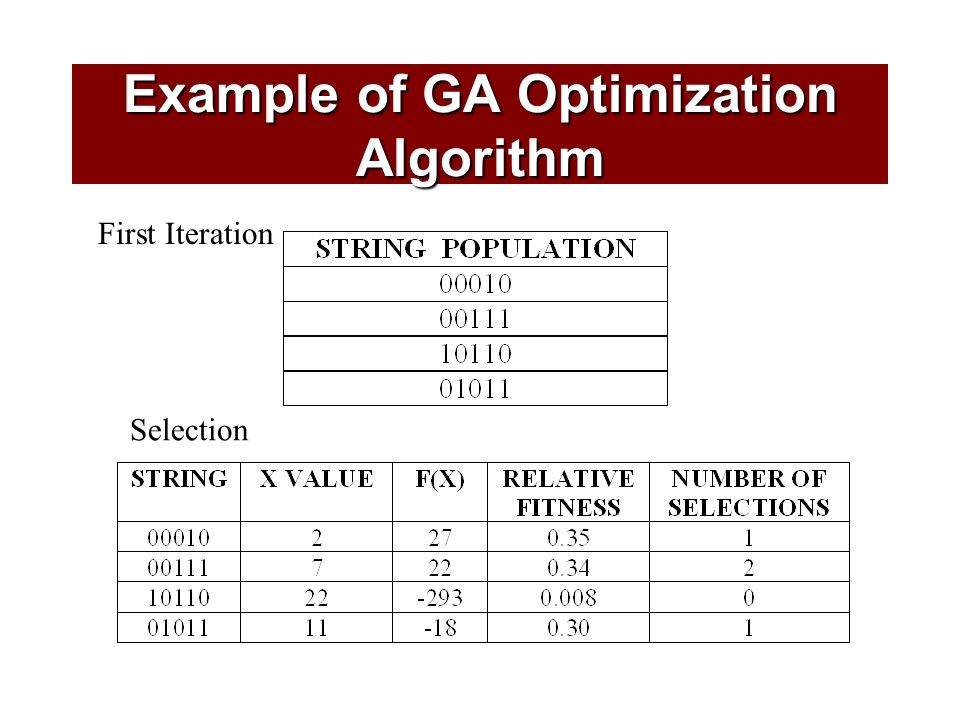 Example of GA Optimization Algorithm

First Iteration

| STRING POPULATION |
|---|
| 00010 |
| 00111 |
| 10110 |
| 01011 |

Selection

| STRING | X VALUE | F(X) | RELATIVE FITNESS | NUMBER OF SELECTIONS |
|---|---|---|---|---|
| 00010 | 2 | 27 | 0.35 | 1 |
| 00111 | 7 | 22 | 0.34 | 2 |
| 10110 | 22 | -293 | 0.008 | 0 |
| 01011 | 11 | -18 | 0.30 | 1 |